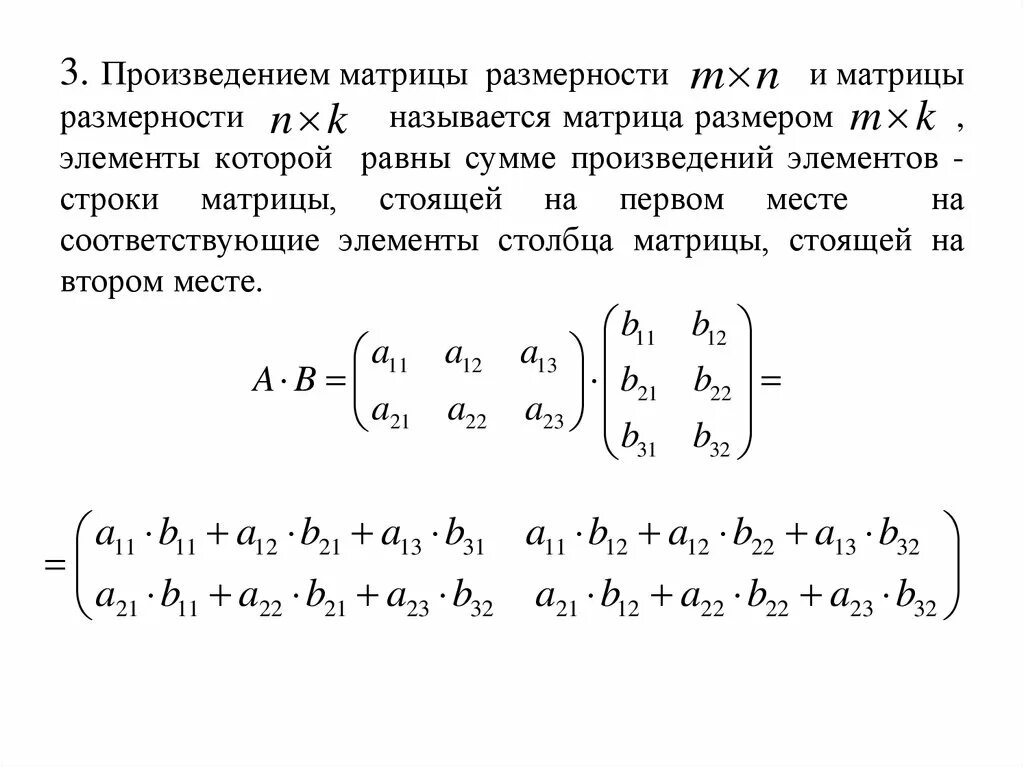 3. Произведением матрицы размерности $m \times n$ и матрицы размерности $n \times k$ называется матрица размером $m \times k$ , элементы которой равны сумме произведений элементов - строки матрицы, стоящей на первом месте на соответствующие элементы столбца матрицы, стоящей на втором месте.

$A \cdot B = \begin{pmatrix} a_{11} & a_{12} & a_{13} \\ a_{21} & a_{22} & a_{23} \end{pmatrix} \cdot \begin{pmatrix} b_{11} & b_{12} \\ b_{21} & b_{22} \\ b_{31} & b_{32} \end{pmatrix} =$

$= \begin{pmatrix} a_{11} \cdot b_{11} + a_{12} \cdot b_{21} + a_{13} \cdot b_{31} & a_{11} \cdot b_{12} + a_{12} \cdot b_{22} + a_{13} \cdot b_{32} \\ a_{21} \cdot b_{11} + a_{22} \cdot b_{21} + a_{23} \cdot b_{32} & a_{21} \cdot b_{12} + a_{22} \cdot b_{22} + a_{23} \cdot b_{32} \end{pmatrix}$